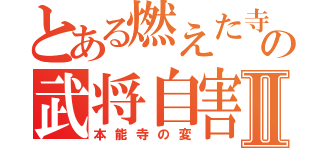 とある燃えた寺の
武将自害Ⅱ
本能寺の変